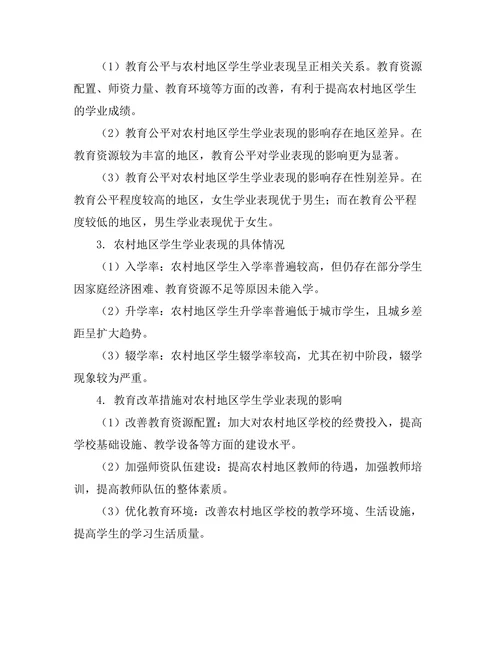 （1）教育公平与农村地区学生学业表现呈正相关关系。教育资源配置、师资力量、教育环境等方面的改善，有利于提高农村地区学生的学业成绩。

（2）教育公平对农村地区学生学业表现的影响存在地区差异。在教育资源较为丰富的地区，教育公平对学业表现的影响更为显著。

（3）教育公平对农村地区学生学业表现的影响存在性别差异。在教育公平程度较高的地区，女生学业表现优于男生；而在教育公平程度较低的地区，男生学业表现优于女生。

3. 农村地区学生学业表现的具体情况

（1）入学率：农村地区学生入学率普遍较高，但仍存在部分学生因家庭经济困难、教育资源不足等原因未能入学。

（2）升学率：农村地区学生升学率普遍低于城市学生，且城乡差距呈扩大趋势。

（3）辍学率：农村地区学生辍学率较高，尤其在初中阶段，辍学现象较为严重。

4. 教育改革措施对农村地区学生学业表现的影响

（1）改善教育资源配置：加大对农村地区学校的经费投入，提高学校基础设施、教学设备等方面的建设水平。

（2）加强师资队伍建设：提高农村地区教师的待遇，加强教师培训，提高教师队伍的整体素质。

（3）优化教育环境：改善农村地区学校的教学环境、生活设施，提高学生的学习生活质量。